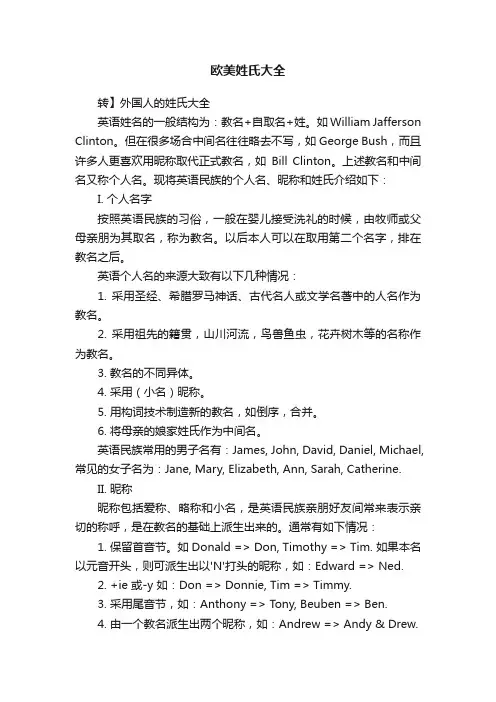 欧美姓氏大全

转】外国人的姓氏大全

英语姓名的一般结构为：教名+自取名+姓。如 William Jafferson Clinton。但在很多场合中间名往往略去不写，如 George Bush，而且许多人更喜欢用昵称取代正式教名，如 Bill Clinton。上述教名和中间名又称个人名。现将英语民族的个人名、昵称和姓氏介绍如下：

I. 个人名字

按照英语民族的习俗，一般在婴儿接受洗礼的时候，由牧师或父母亲朋为其取名，称为教名。以后本人可以在取用第二个名字，排在教名之后。

英语个人名的来源大致有以下几种情况：

1. 采用圣经、希腊罗马神话、古代名人或文学名著中的人名作为教名。

2. 采用祖先的籍贯，山川河流，鸟兽鱼虫，花卉树木等的名称作为教名。

3. 教名的不同异体。

4. 采用（小名）昵称。

5. 用构词技术制造新的教名，如倒序，合并。

6. 将母亲的娘家姓氏作为中间名。

英语民族常用的男子名有：James, John, David, Daniel, Michael, 常见的女子名为：Jane, Mary, Elizabeth, Ann, Sarah, Catherine.

II. 昵称

昵称包括爱称、略称和小名，是英语民族亲朋好友间常来表示亲切的称呼，是在教名的基础上派生出来的。通常有如下情况：

1. 保留首音节。如 Donald => Don, Timothy => Tim. 如果本名以元音开头，则可派生出以'N'打头的昵称，如：Edward => Ned.

2. +ie 或-y 如：Don => Donnie, Tim => Timmy.

3. 采用尾音节，如：Anthony => Tony, Beuben => Ben.

4. 由一个教名派生出两个昵称，如：Andrew => Andy & Drew.